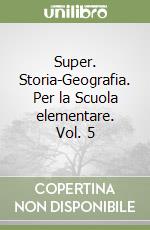 unilibro

Super. Storia-Geografia. Per la Scuola elementare. Vol. 5

COPERTINA NON DISPONIBILE